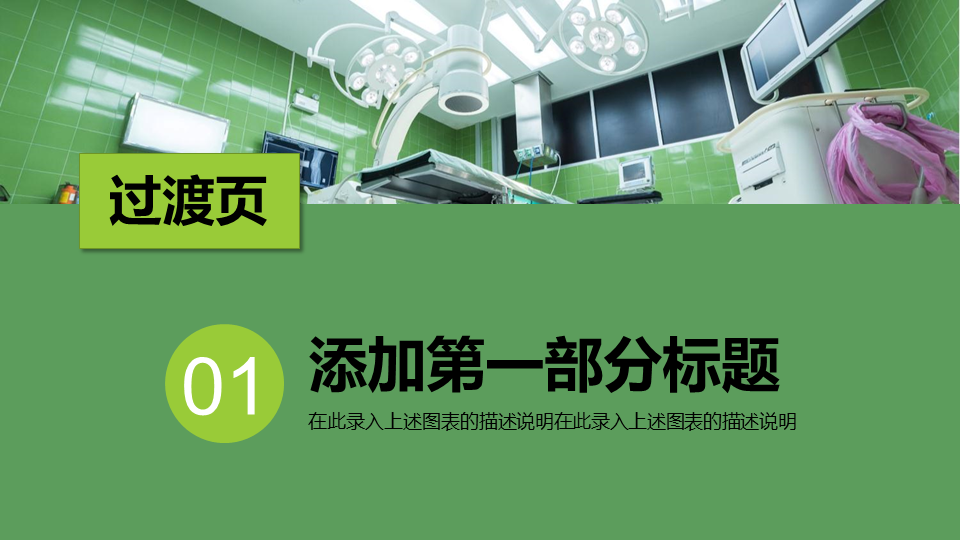 过渡页

01

添加第一部分标题

在此录入上述图表的描述说明在此录入上述图表的描述说明